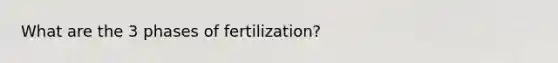 What are the 3 phases of fertilization?